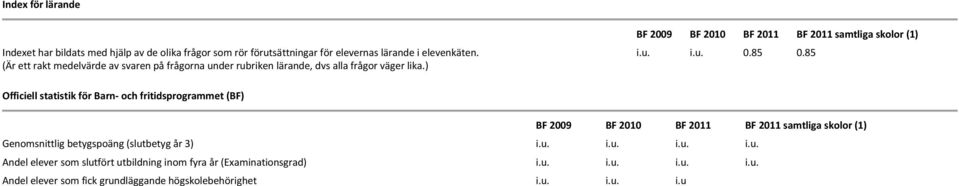 Index för lärande

| | BF 2009 | BF 2010 | BF 2011 | BF 2011 samtliga skolor (1) |
|---|---|---|---|---|
| Indexet har bildats med hjälp av de olika frågor som rör förutsättningar för elevernas lärande i elevenkäten. (Är ett rakt medelvärde av svaren på frågorna under rubriken lärande, dvs alla frågor väger lika.) | i.u. | i.u. | 0.85 | 0.85 |

Officiell statistik för Barn- och fritidsprogrammet (BF)

| | BF 2009 | BF 2010 | BF 2011 | BF 2011 samtliga skolor (1) |
|---|---|---|---|---|
| Genomsnittlig betygspoäng (slutbetyg år 3) | i.u. | i.u. | i.u. | i.u. |
| Andel elever som slutfört utbildning inom fyra år (Examinationsgrad) | i.u. | i.u. | i.u. | i.u. |
| Andel elever som fick grundläggande högskolebehörighet | i.u. | i.u. | i.u | |